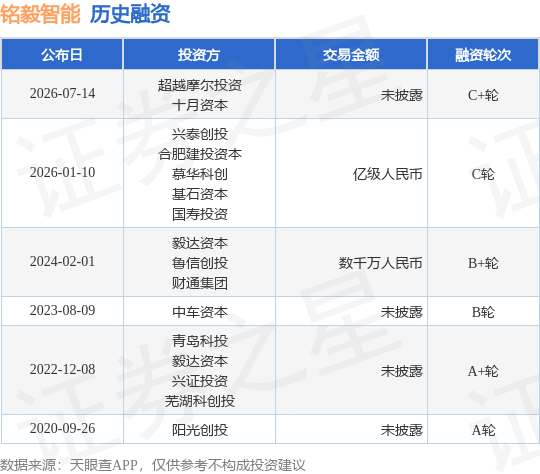 铭毅智能 历史融资

| 公布日 | 投资方 | 交易金额 | 融资轮次 |
|---|---|---|---|
| 2026-07-14 | 超越摩尔投资 十月资本 | 未披露 | C+轮 |
| 2026-01-10 | 兴泰创投 合肥建投资本 慕华科创 基石资本 国寿投资 | 亿级人民币 | C轮 |
| 2024-02-01 | 毅达资本 鲁信创投 财通集团 | 数千万人民币 | B+轮 |
| 2023-08-09 | 中车资本 | 未披露 | B轮 |
| 2022-12-08 | 青岛科投 毅达资本 兴证投资 芜湖科创投 | 未披露 | A+轮 |
| 2020-09-26 | 阳光创投 | 未披露 | A轮 |

数据来源：天眼查APP，仅供参考不构成投资建议

证券之星